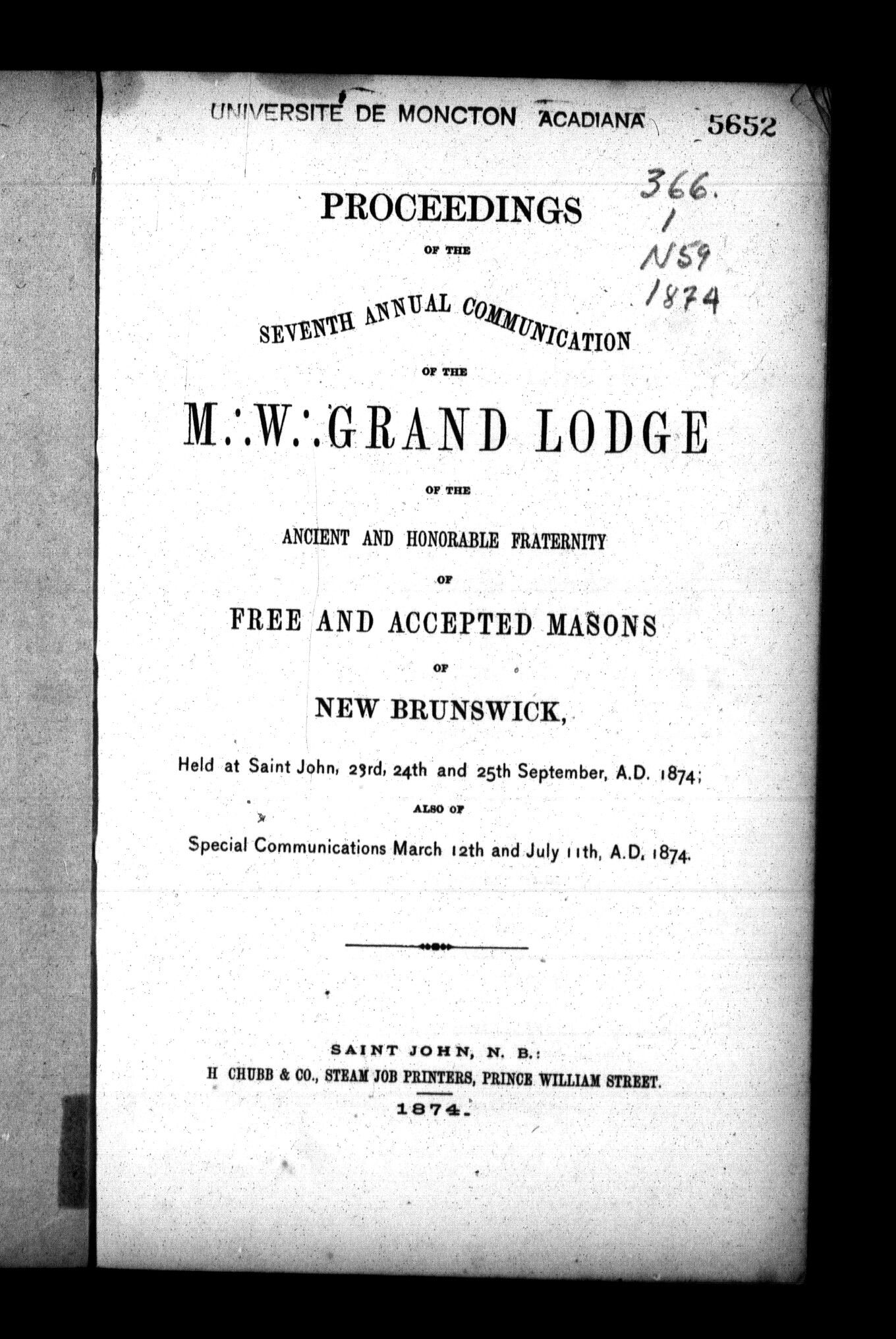 UNIVERSITÉ DE MONCTON ACADIANA 5652

366.
1
N59
1874

PROCEEDINGS

OF THE

SEVENTH ANNUAL COMMUNICATION

OF THE

M∴W∴GRAND LODGE

OF THE

ANCIENT AND HONORABLE FRATERNITY

OF

FREE AND ACCEPTED MASONS

OF

NEW BRUNSWICK,

Held at Saint John, 23rd, 24th and 25th September, A.D. 1874;

ALSO OF

Special Communications March 12th and July 11th, A.D. 1874.

SAINT JOHN, N. B.:
H CHUBB & CO., STEAM JOB PRINTERS, PRINCE WILLIAM STREET.
1874.